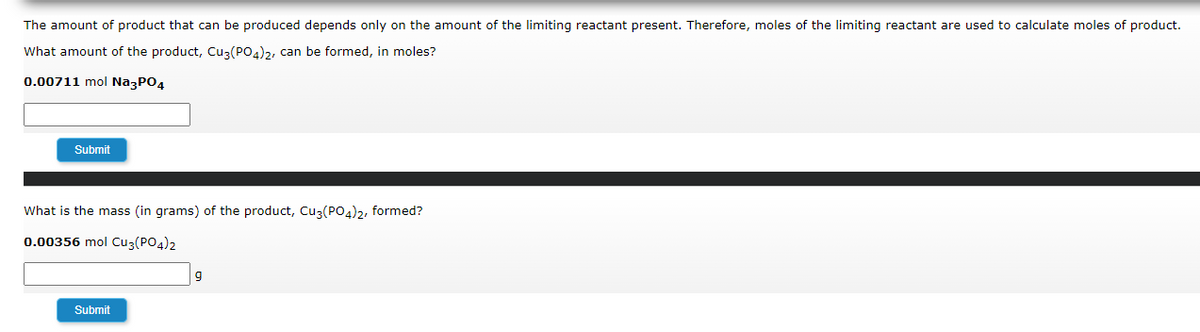 The amount of product that can be produced depends only on the amount of the limiting reactant present. Therefore, moles of the limiting reactant are used to calculate moles of product.

What amount of the product, $Cu_3(PO_4)_2$, can be formed, in moles?

0.00711 mol $Na_3PO_4$

Submit

What is the mass (in grams) of the product, $Cu_3(PO_4)_2$, formed?

0.00356 mol $Cu_3(PO_4)_2$

g

Submit